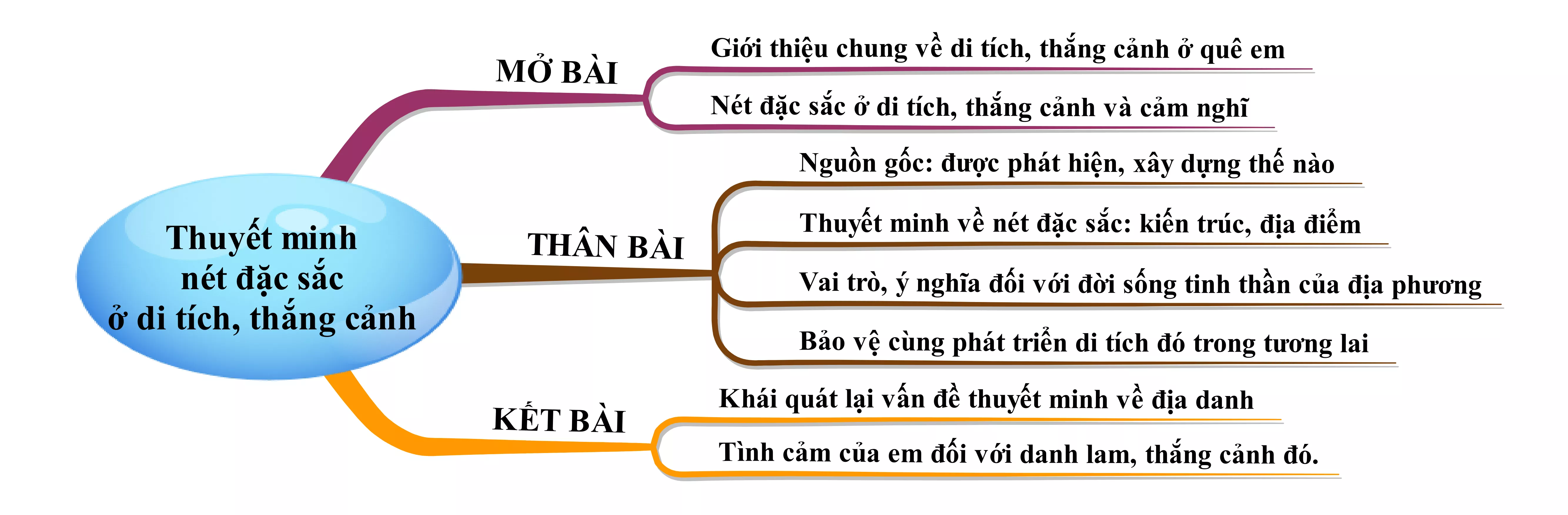 Thuyết minh nét đặc sắc ở di tích, thắng cảnh

MỞ BÀI

Giới thiệu chung về di tích, thắng cảnh ở quê em

Nét đặc sắc ở di tích, thắng cảnh và cảm nghĩ

THÂN BÀI

Nguồn gốc: được phát hiện, xây dựng thế nào

Thuyết minh về nét đặc sắc: kiến trúc, địa điểm

Vai trò, ý nghĩa đối với đời sống tinh thần của địa phương

Bảo vệ cùng phát triển di tích đó trong tương lai

KẾT BÀI

Khái quát lại vấn đề thuyết minh về địa danh

Tình cảm của em đối với danh lam, thắng cảnh đó.